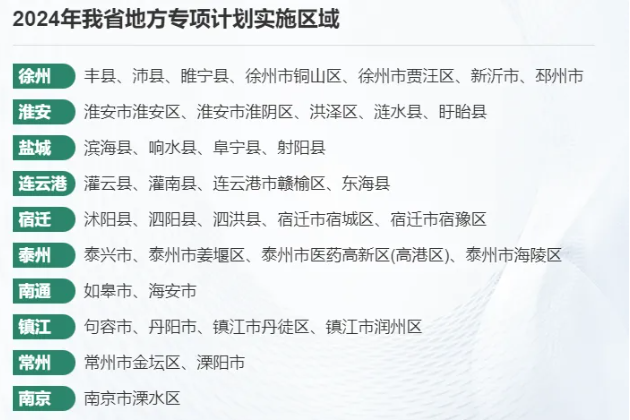 2024年我省地方专项计划实施区域

徐州 丰县、沛县、睢宁县、徐州市铜山区、徐州市贾汪区、新沂市、邳州市

淮安 淮安市淮安区、淮安市淮阴区、洪泽区、涟水县、盱眙县

盐城 滨海县、响水县、阜宁县、射阳县

连云港 灌云县、灌南县、连云港市赣榆区、东海县

宿迁 沭阳县、泗阳县、泗洪县、宿迁市宿城区、宿迁市宿豫区

泰州 泰兴市、泰州市姜堰区、泰州市医药高新区(高港区)、泰州市海陵区

南通 如皋市、海安市

镇江 句容市、丹阳市、镇江市丹徒区、镇江市润州区

常州 常州市金坛区、溧阳市

南京 南京市溧水区